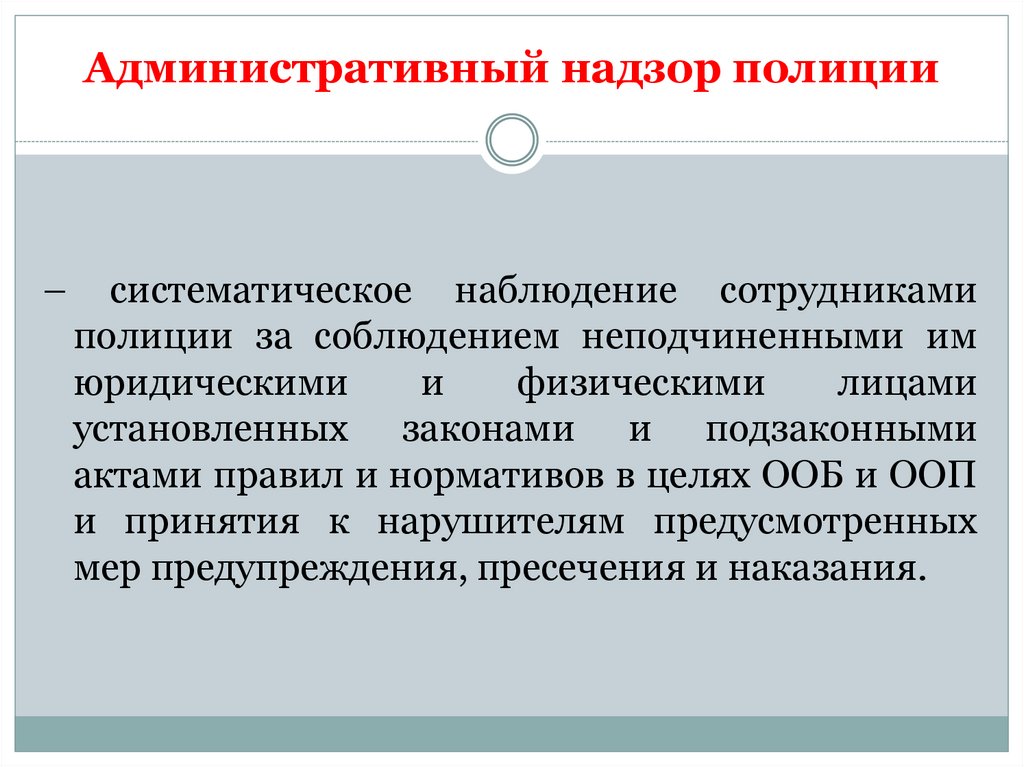 Административный надзор полиции

– систематическое наблюдение сотрудниками полиции за соблюдением неподчиненными им юридическими и физическими лицами установленных законами и подзаконными актами правил и нормативов в целях ООБ и ООП и принятия к нарушителям предусмотренных мер предупреждения, пресечения и наказания.